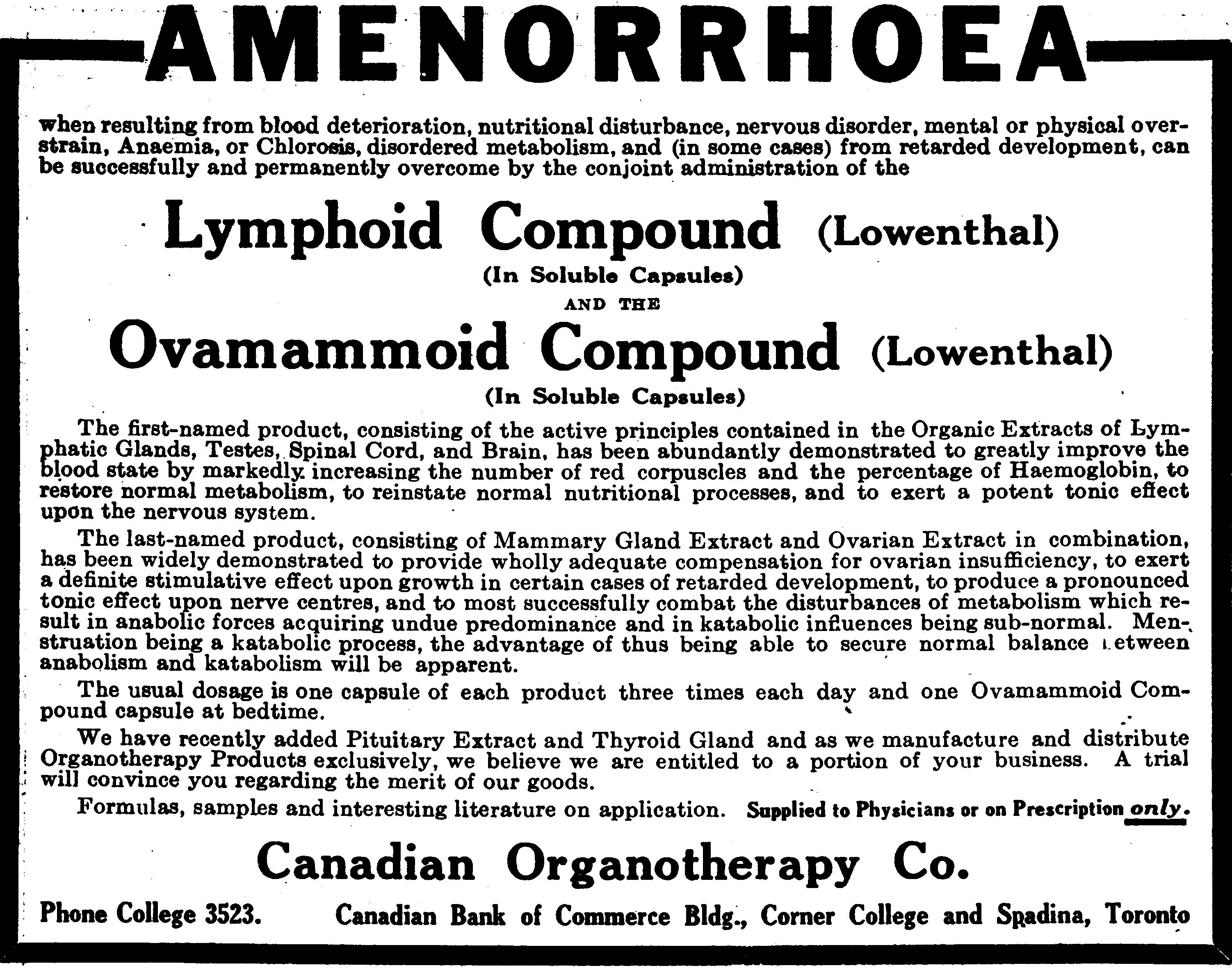 AMENORRHOEA

when resulting from blood deterioration, nutritional disturbance, nervous disorder, mental or physical overstrain, Anaemia, or Chlorosis, disordered metabolism, and (in some cases) from retarded development, can be successfully and permanently overcome by the conjoint administration of the

Lymphoid Compound (Lowenthal)

(In Soluble Capsules)

AND THE

Ovamammoid Compound (Lowenthal)

(In Soluble Capsules)

The first-named product, consisting of the active principles contained in the Organic Extracts of Lymphatic Glands, Testes, Spinal Cord, and Brain, has been abundantly demonstrated to greatly improve the blood state by markedly increasing the number of red corpuscles and the percentage of Haemoglobin, to restore normal metabolism, to reinstate normal nutritional processes, and to exert a potent tonic effect upon the nervous system.

The last-named product, consisting of Mammary Gland Extract and Ovarian Extract in combination, has been widely demonstrated to provide wholly adequate compensation for ovarian insufficiency, to exert a definite stimulative effect upon growth in certain cases of retarded development, to produce a pronounced tonic effect upon nerve centres, and to most successfully combat the disturbances of metabolism which result in anabolic forces acquiring undue predominance and in katabolic influences being sub-normal. Menstruation being a katabolic process, the advantage of thus being able to secure normal balance between anabolism and katabolism will be apparent.

The usual dosage is one capsule of each product three times each day and one Ovamammoid Compound capsule at bedtime.

We have recently added Pituitary Extract and Thyroid Gland and as we manufacture and distribute Organotherapy Products exclusively, we believe we are entitled to a portion of your business. A trial will convince you regarding the merit of our goods.

Formulas, samples and interesting literature on application. Supplied to Physicians or on Prescription only.

Canadian Organotherapy Co.

Phone College 3523. Canadian Bank of Commerce Bldg., Corner College and Spadina, Toronto